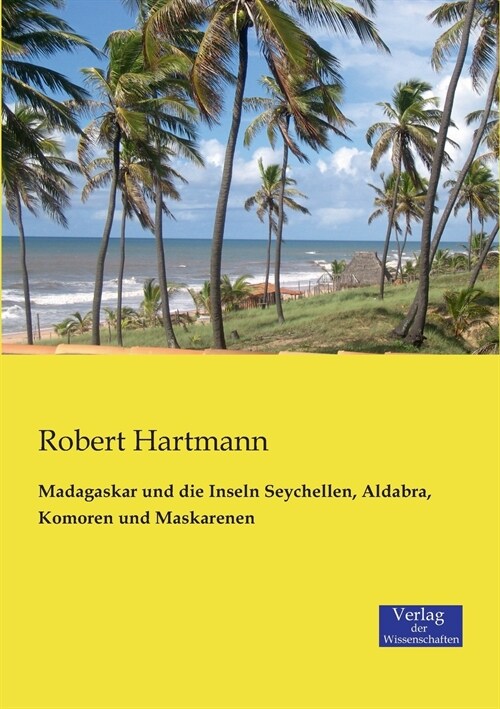 Robert Hartmann

Madagaskar und die Inseln Seychellen, Aldabra, Komoren und Maskarenen

Verlag der Wissenschaften